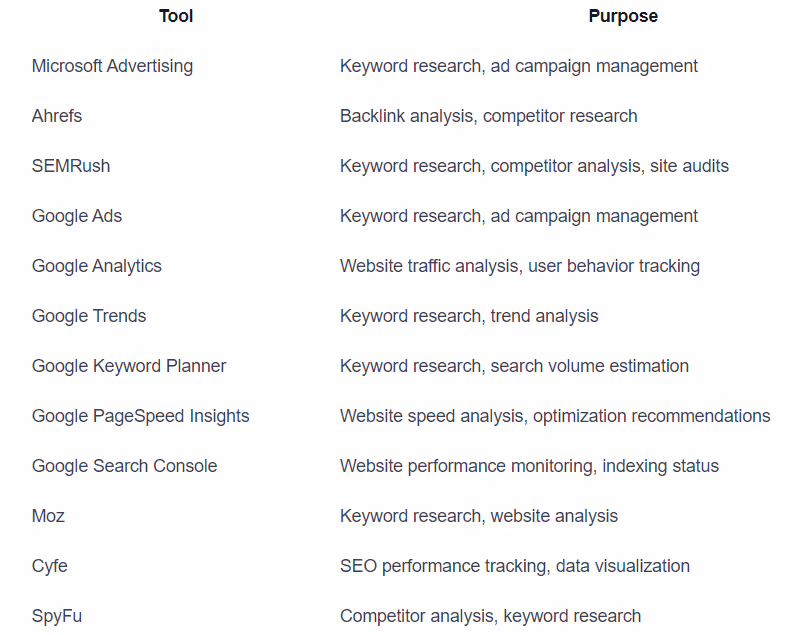 | Tool | Purpose |
|---|---|
| Microsoft Advertising | Keyword research, ad campaign management |
| Ahrefs | Backlink analysis, competitor research |
| SEMRush | Keyword research, competitor analysis, site audits |
| Google Ads | Keyword research, ad campaign management |
| Google Analytics | Website traffic analysis, user behavior tracking |
| Google Trends | Keyword research, trend analysis |
| Google Keyword Planner | Keyword research, search volume estimation |
| Google PageSpeed Insights | Website speed analysis, optimization recommendations |
| Google Search Console | Website performance monitoring, indexing status |
| Moz | Keyword research, website analysis |
| Cyfe | SEO performance tracking, data visualization |
| SpyFu | Competitor analysis, keyword research |